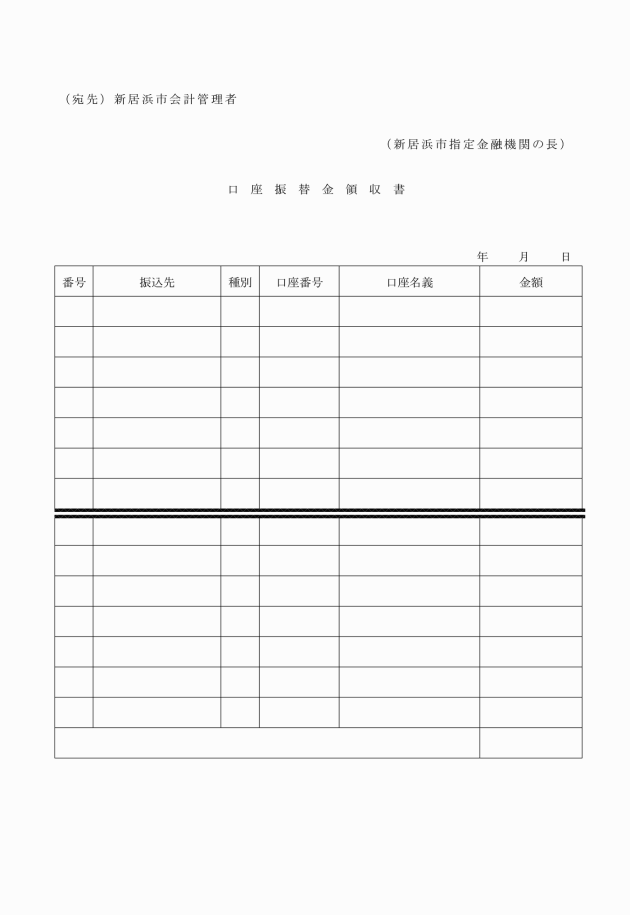 （宛先）新居浜市会計管理者

（新居浜市指定金融機関の長）

口 座 振 替 金 領 収 書

年　月　日

| 番号 | 振込先 | 種別 | 口座番号 | 口座名義 | 金額 |
|---|---|---|---|---|---|
| | | | | | |
| | | | | | |
| | | | | | |
| | | | | | |
| | | | | | |
| | | | | | |
| | | | | | |
| | | | | | |
| | | | | | |
| | | | | | |
| | | | | | |
| | | | | | |
| | | | | | |
| | | | | | |
| | | | | | |